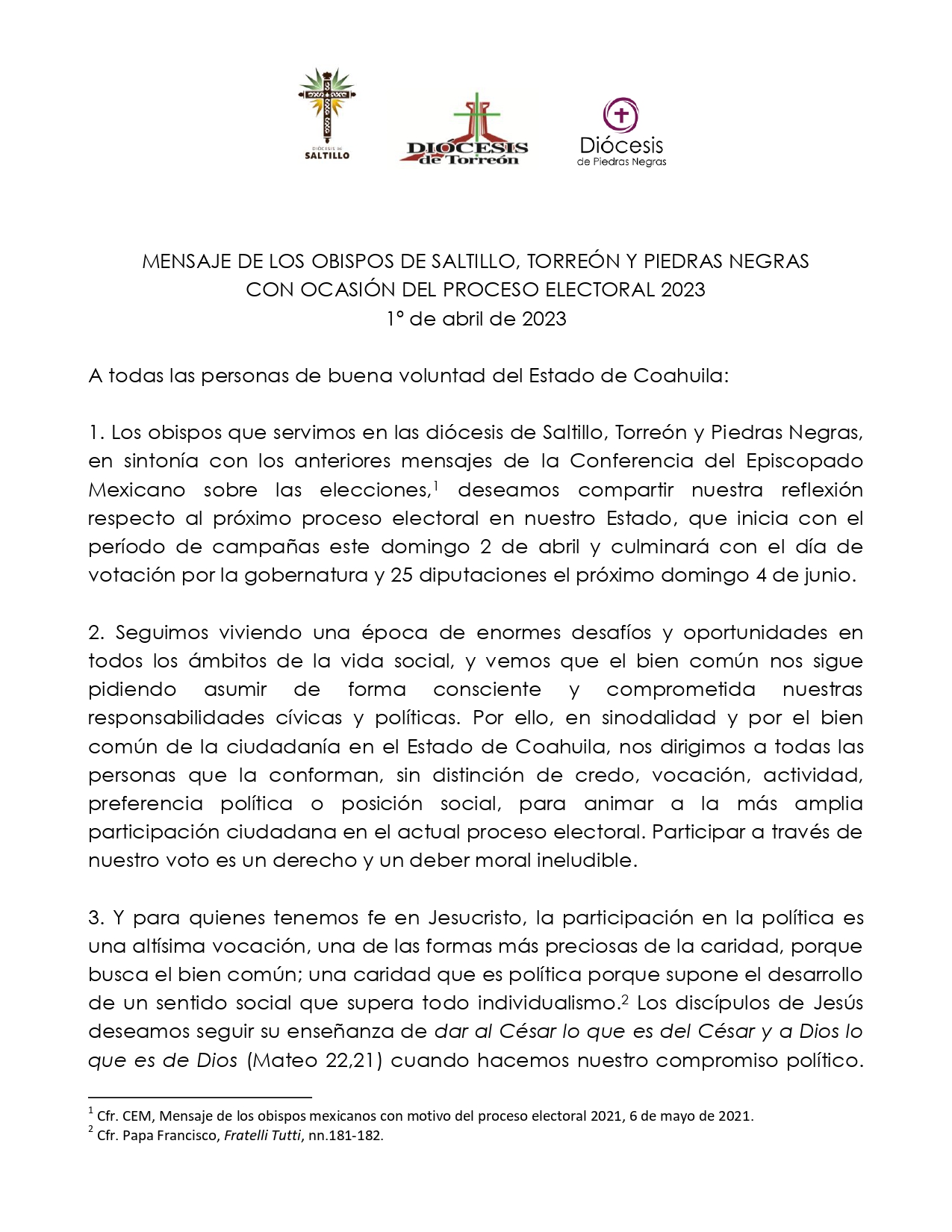 DIÓCESIS DE SALTILLO

DIÓCESIS de Torreón

Diócesis de Piedras Negras

MENSAJE DE LOS OBISPOS DE SALTILLO, TORREÓN Y PIEDRAS NEGRAS CON OCASIÓN DEL PROCESO ELECTORAL 2023
1° de abril de 2023

A todas las personas de buena voluntad del Estado de Coahuila:

1. Los obispos que servimos en las diócesis de Saltillo, Torreón y Piedras Negras, en sintonía con los anteriores mensajes de la Conferencia del Episcopado Mexicano sobre las elecciones,$^1$ deseamos compartir nuestra reflexión respecto al próximo proceso electoral en nuestro Estado, que inicia con el período de campañas este domingo 2 de abril y culminará con el día de votación por la gobernatura y 25 diputaciones el próximo domingo 4 de junio.

2. Seguimos viviendo una época de enormes desafíos y oportunidades en todos los ámbitos de la vida social, y vemos que el bien común nos sigue pidiendo asumir de forma consciente y comprometida nuestras responsabilidades cívicas y políticas. Por ello, en sinodalidad y por el bien común de la ciudadanía en el Estado de Coahuila, nos dirigimos a todas las personas que la conforman, sin distinción de credo, vocación, actividad, preferencia política o posición social, para animar a la más amplia participación ciudadana en el actual proceso electoral. Participar a través de nuestro voto es un derecho y un deber moral ineludible.

3. Y para quienes tenemos fe en Jesucristo, la participación en la política es una altísima vocación, una de las formas más preciosas de la caridad, porque busca el bien común; una caridad que es política porque supone el desarrollo de un sentido social que supera todo individualismo.$^2$ Los discípulos de Jesús deseamos seguir su enseñanza de dar al César lo que es del César y a Dios lo que es de Dios (Mateo 22,21) cuando hacemos nuestro compromiso político.

$^1$ Cfr. CEM, Mensaje de los obispos mexicanos con motivo del proceso electoral 2021, 6 de mayo de 2021.
$^2$ Cfr. Papa Francisco, Fratelli Tutti, nn.181-182.